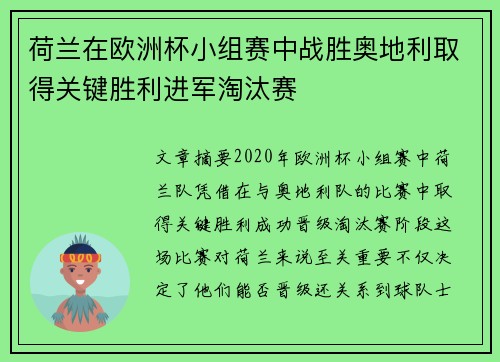 荷兰在欧洲杯小组赛中战胜奥地利取得关键胜利进军淘汰赛

文章摘要2020年欧洲杯小组赛中荷兰队凭借在与奥地利队的比赛中取得关键胜利成功晋级淘汰赛阶段这场比赛对荷兰来说至关重要不仅决定了他们能否晋级还关系到球队士